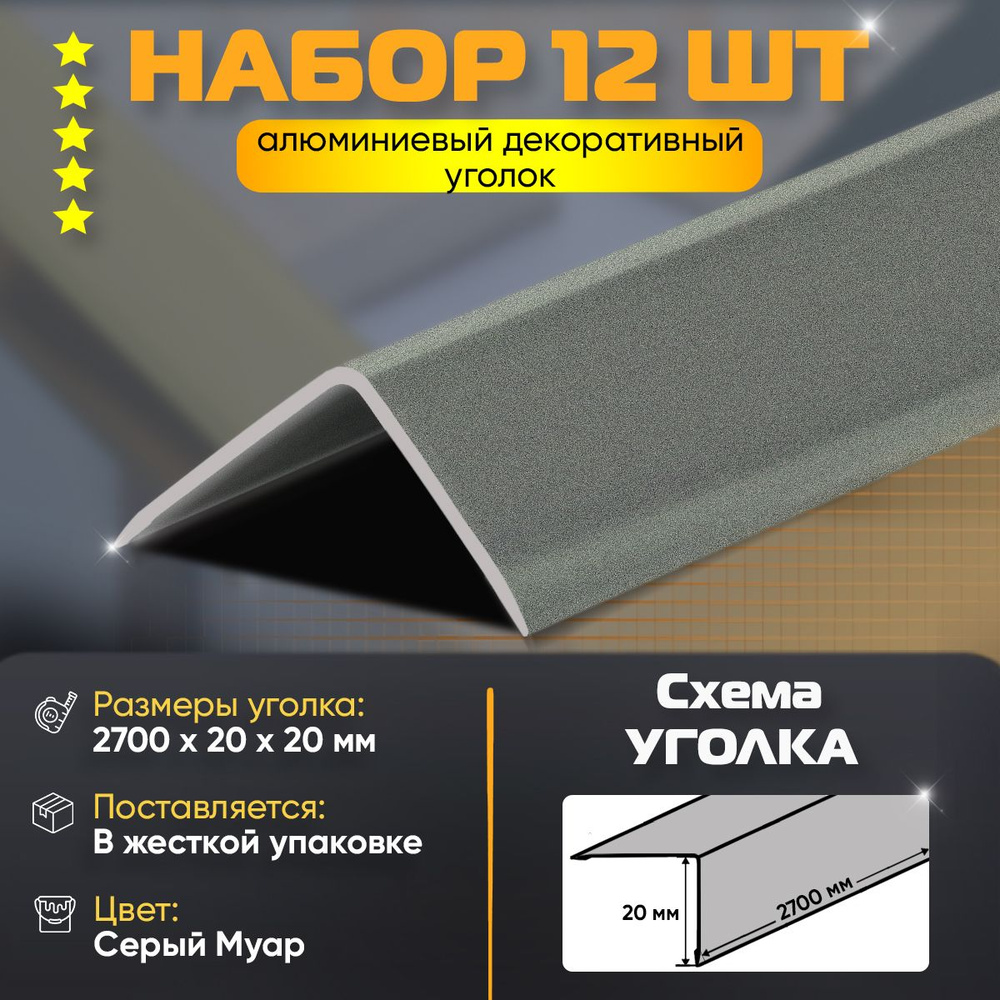 НАБОР 12 ШТ

алюминиевый декоративный уголок

Размеры уголка:
2700 х 20 х 20 мм

Поставляется:
В жесткой упаковке

Цвет:
Серый Муар

Схема
УГОЛКА

20 мм
2700 мм